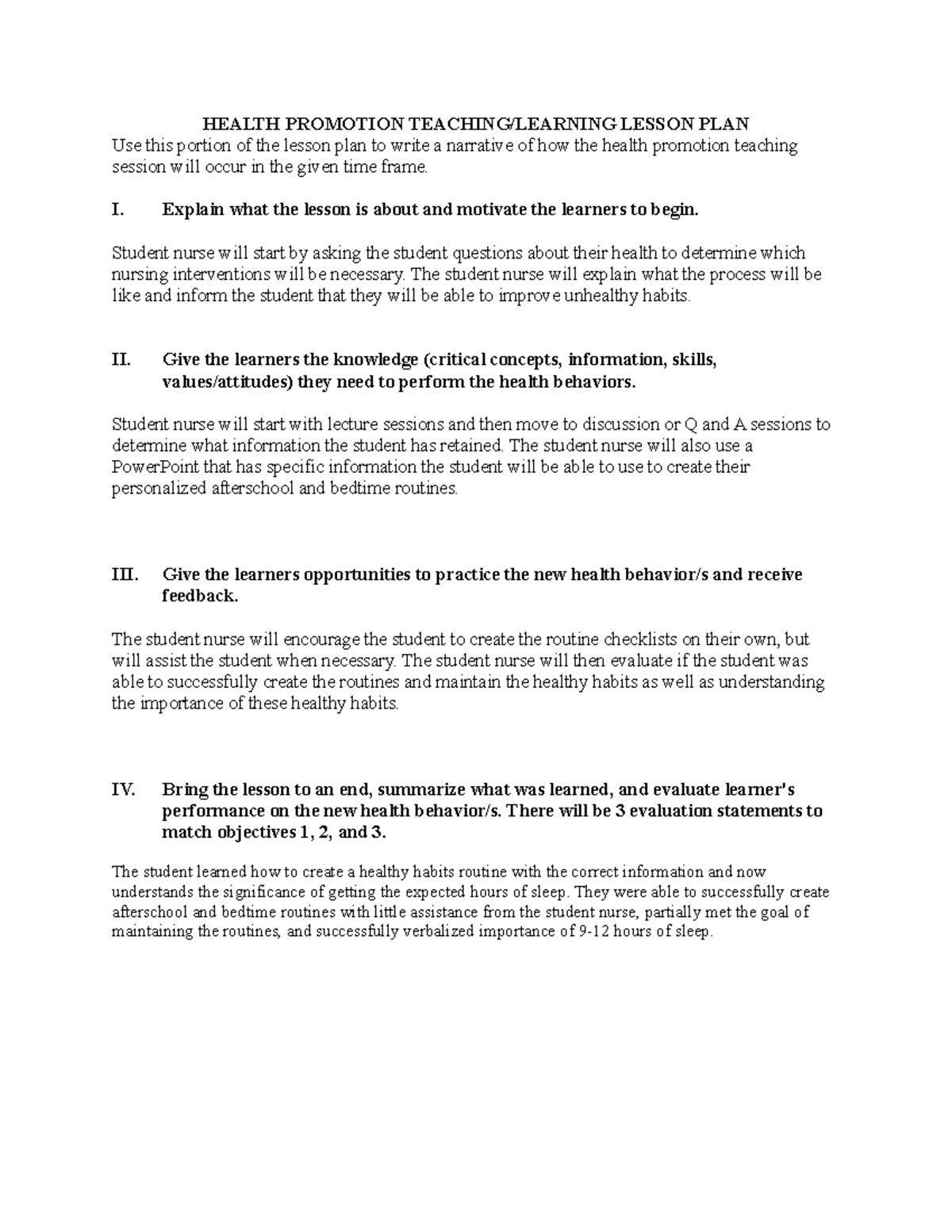 HEALTH PROMOTION TEACHING/LEARNING LESSON PLAN

Use this portion of the lesson plan to write a narrative of how the health promotion teaching session will occur in the given time frame.

I. Explain what the lesson is about and motivate the learners to begin.

Student nurse will start by asking the student questions about their health to determine which nursing interventions will be necessary. The student nurse will explain what the process will be like and inform the student that they will be able to improve unhealthy habits.

II. Give the learners the knowledge (critical concepts, information, skills, values/attitudes) they need to perform the health behaviors.

Student nurse will start with lecture sessions and then move to discussion or Q and A sessions to determine what information the student has retained. The student nurse will also use a PowerPoint that has specific information the student will be able to use to create their personalized afterschool and bedtime routines.

III. Give the learners opportunities to practice the new health behavior/s and receive feedback.

The student nurse will encourage the student to create the routine checklists on their own, but will assist the student when necessary. The student nurse will then evaluate if the student was able to successfully create the routines and maintain the healthy habits as well as understanding the importance of these healthy habits.

IV. Bring the lesson to an end, summarize what was learned, and evaluate learner's performance on the new health behavior/s. There will be 3 evaluation statements to match objectives 1, 2, and 3.

The student learned how to create a healthy habits routine with the correct information and now understands the significance of getting the expected hours of sleep. They were able to successfully create afterschool and bedtime routines with little assistance from the student nurse, partially met the goal of maintaining the routines, and successfully verbalized importance of 9-12 hours of sleep.